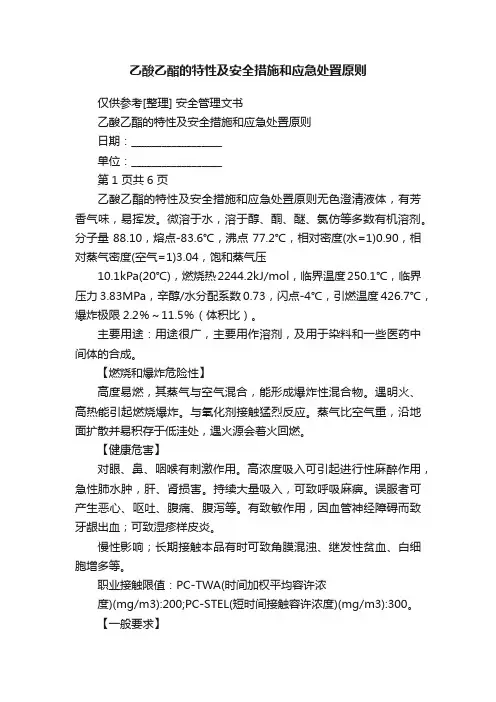 乙酸乙酯的特性及安全措施和应急处置原则

仅供参考[整理] 安全管理文书

乙酸乙酯的特性及安全措施和应急处置原则

日期：__________________

单位：__________________

第 1 页共 6 页

乙酸乙酯的特性及安全措施和应急处置原则无色澄清液体，有芳香气味，易挥发。微溶于水，溶于醇、酮、醚、氯仿等多数有机溶剂。分子量 88.10，熔点-83.6℃，沸点 77.2℃，相对密度(水=1)0.90，相对蒸气密度(空气=1)3.04，饱和蒸气压

10.1kPa(20℃)，燃烧热 2244.2kJ/mol，临界温度 250.1℃，临界压力 3.83MPa，辛醇/水分配系数 0.73，闪点-4℃，引燃温度 426.7℃，爆炸极限 2.2%～11.5%（体积比）。

主要用途：用途很广，主要用作溶剂，及用于染料和一些医药中间体的合成。

【燃烧和爆炸危险性】

高度易燃，其蒸气与空气混合，能形成爆炸性混合物。遇明火、高热能引起燃烧爆炸。与氧化剂接触猛烈反应。蒸气比空气重，沿地面扩散并易积存于低洼处，遇火源会着火回燃。

【健康危害】

对眼、鼻、咽喉有刺激作用。高浓度吸入可引起进行性麻醉作用，急性肺水肿，肝、肾损害。持续大量吸入，可致呼吸麻痹。误服者可产生恶心、呕吐、腹痛、腹泻等。有致敏作用，因血管神经障碍而致牙龈出血；可致湿疹样皮炎。

慢性影响；长期接触本品有时可致角膜混浊、继发性贫血、白细胞增多等。

职业接触限值：PC-TWA(时间加权平均容许浓度)(mg/m3):200;PC-STEL(短时间接触容许浓度)(mg/m3):300。

【一般要求】